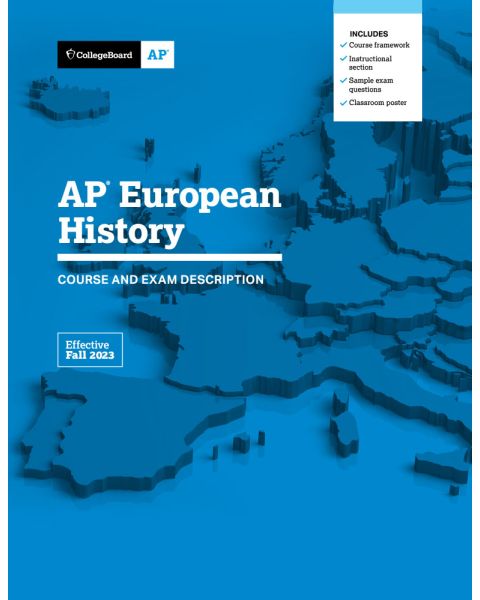 CollegeBoard AP®

INCLUDES
✓ Course framework
✓ Instructional section
✓ Sample exam questions
✓ Classroom poster

AP® European History

COURSE AND EXAM DESCRIPTION

Effective Fall 2023